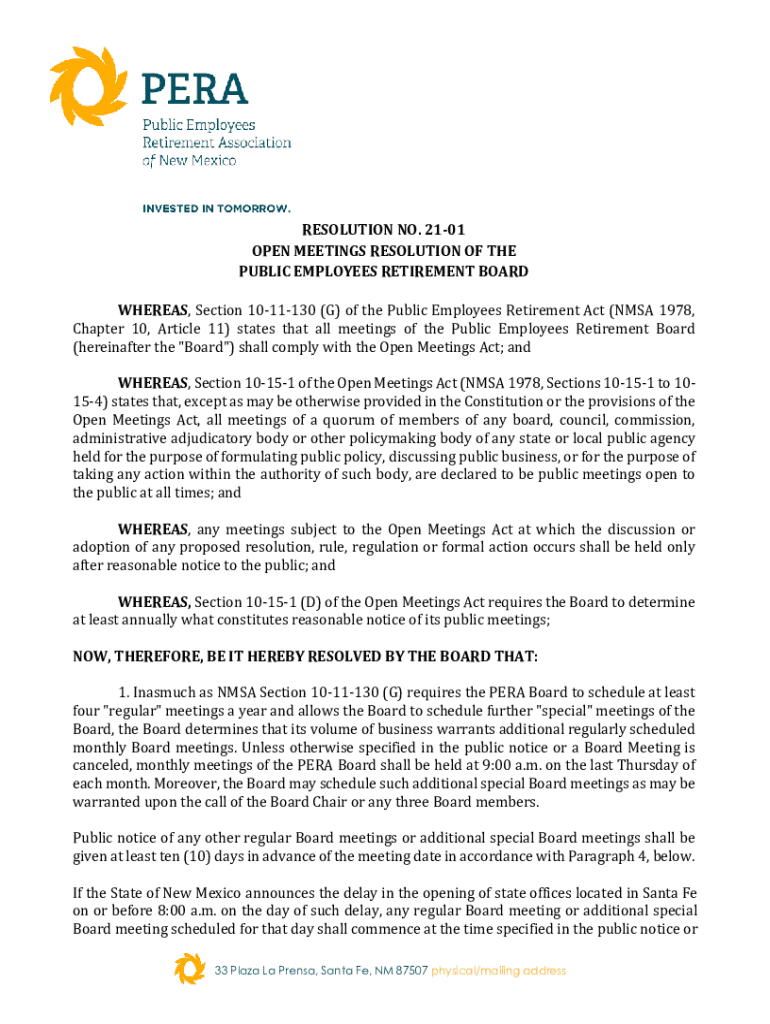 PERA
Public Employees Retirement Association of New Mexico

INVESTED IN TOMORROW.

RESOLUTION NO. 21-01
OPEN MEETINGS RESOLUTION OF THE
PUBLIC EMPLOYEES RETIREMENT BOARD

WHEREAS, Section 10-11-130 (G) of the Public Employees Retirement Act (NMSA 1978, Chapter 10, Article 11) states that all meetings of the Public Employees Retirement Board (hereinafter the "Board") shall comply with the Open Meetings Act; and

WHEREAS, Section 10-15-1 of the Open Meetings Act (NMSA 1978, Sections 10-15-1 to 10-15-4) states that, except as may be otherwise provided in the Constitution or the provisions of the Open Meetings Act, all meetings of a quorum of members of any board, council, commission, administrative adjudicatory body or other policymaking body of any state or local public agency held for the purpose of formulating public policy, discussing public business, or for the purpose of taking any action within the authority of such body, are declared to be public meetings open to the public at all times; and

WHEREAS, any meetings subject to the Open Meetings Act at which the discussion or adoption of any proposed resolution, rule, regulation or formal action occurs shall be held only after reasonable notice to the public; and

WHEREAS, Section 10-15-1 (D) of the Open Meetings Act requires the Board to determine at least annually what constitutes reasonable notice of its public meetings;

NOW, THEREFORE, BE IT HEREBY RESOLVED BY THE BOARD THAT:

1. Inasmuch as NMSA Section 10-11-130 (G) requires the PERA Board to schedule at least four "regular" meetings a year and allows the Board to schedule further "special" meetings of the Board, the Board determines that its volume of business warrants additional regularly scheduled monthly Board meetings. Unless otherwise specified in the public notice or a Board Meeting is canceled, monthly meetings of the PERA Board shall be held at 9:00 a.m. on the last Thursday of each month. Moreover, the Board may schedule such additional special Board meetings as may be warranted upon the call of the Board Chair or any three Board members.

Public notice of any other regular Board meetings or additional special Board meetings shall be given at least ten (10) days in advance of the meeting date in accordance with Paragraph 4, below.

If the State of New Mexico announces the delay in the opening of state offices located in Santa Fe on or before 8:00 a.m. on the day of such delay, any regular Board meeting or additional special Board meeting scheduled for that day shall commence at the time specified in the public notice or

33 Plaza La Prensa, Santa Fe, NM 87507 physical/mailing address